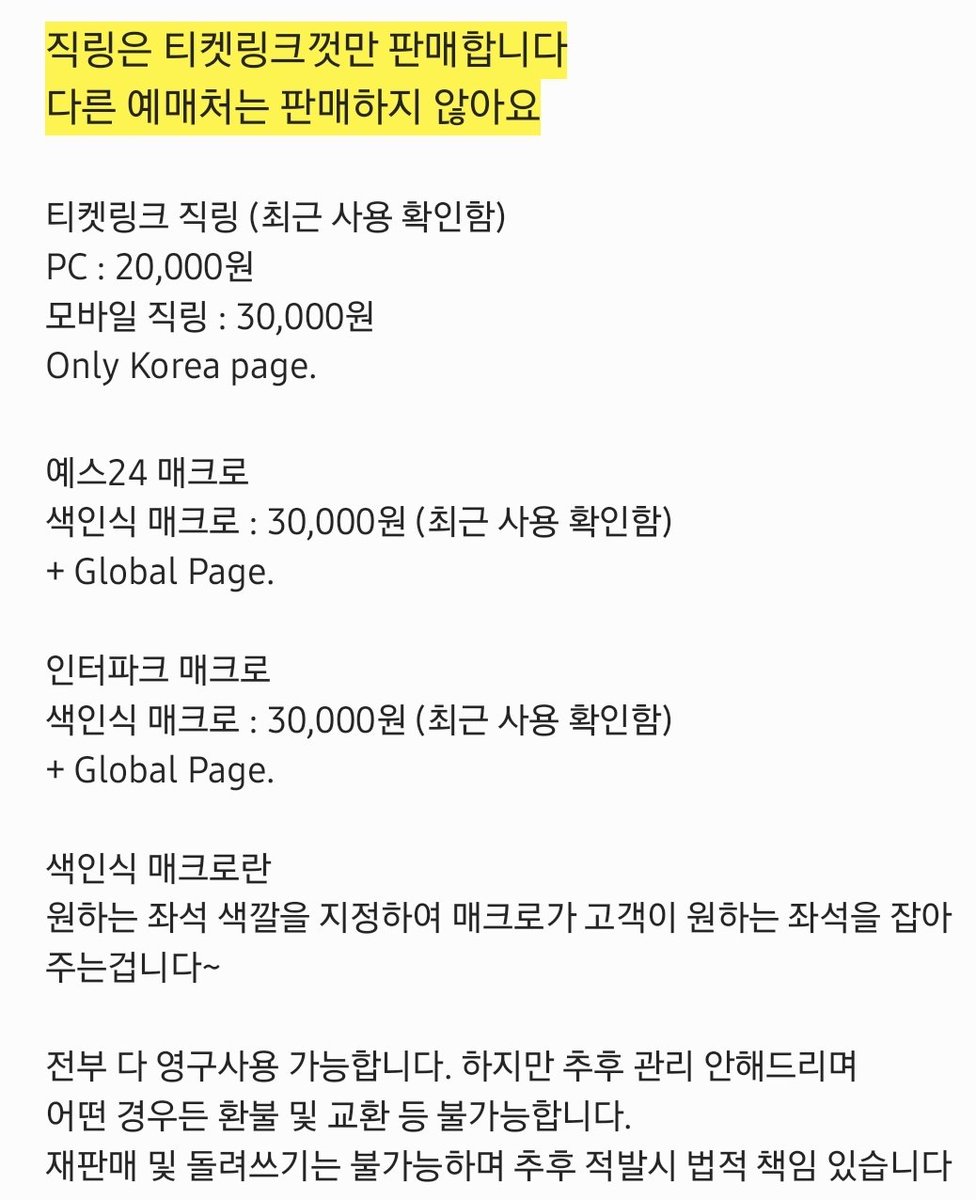 직링은 티켓링크껏만 판매합니다
다른 예매처는 판매하지 않아요

티켓링크 직링 (최근 사용 확인함)
PC : 20,000원
모바일 직링 : 30,000원
Only Korea page.

예스24 매크로
색인식 매크로 : 30,000원 (최근 사용 확인함)
+ Global Page.

인터파크 매크로
색인식 매크로 : 30,000원 (최근 사용 확인함)
+ Global Page.

색인식 매크로란
원하는 좌석 색깔을 지정하여 매크로가 고객이 원하는 좌석을 잡아주는겁니다~

전부 다 영구사용 가능합니다. 하지만 추후 관리 안해드리며
어떤 경우든 환불 및 교환 등 불가능합니다.
재판매 및 돌려쓰기는 불가능하며 추후 적발시 법적 책임 있습니다